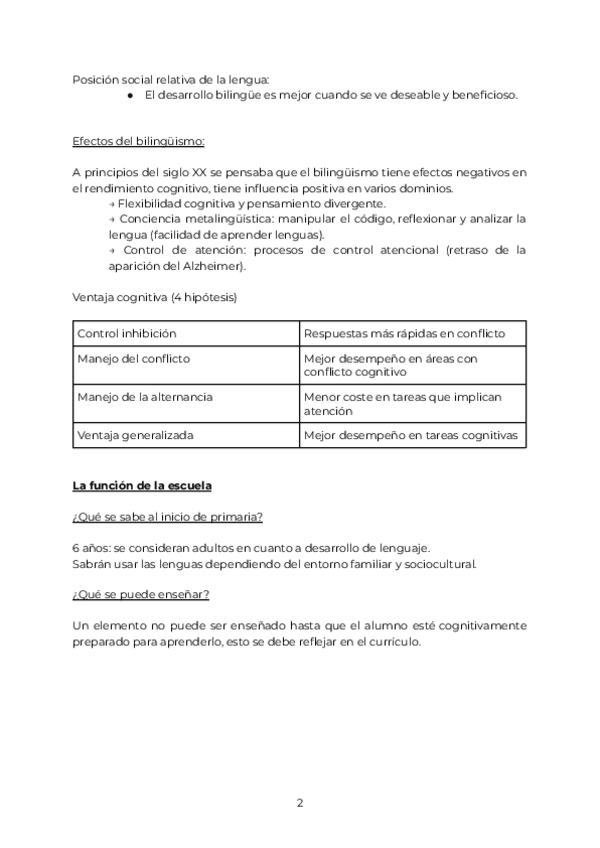 Posición social relativa de la lengua:
● El desarrollo bilingüe es mejor cuando se ve deseable y beneficioso.

Efectos del bilingüismo:

A principios del siglo XX se pensaba que el bilingüismo tiene efectos negativos en el rendimiento cognitivo, tiene influencia positiva en varios dominios.
→ Flexibilidad cognitiva y pensamiento divergente.
→ Conciencia metalingüística: manipular el código, reflexionar y analizar la lengua (facilidad de aprender lenguas).
→ Control de atención: procesos de control atencional (retraso de la aparición del Alzheimer).

Ventaja cognitiva (4 hipótesis)

| Control inhibición | Respuestas más rápidas en conflicto |
|---|---|
| Manejo del conflicto | Mejor desempeño en áreas con conflicto cognitivo |
| Manejo de la alternancia | Menor coste en tareas que implican atención |
| Ventaja generalizada | Mejor desempeño en tareas cognitivas |

La función de la escuela

¿Qué se sabe al inicio de primaria?

6 años: se consideran adultos en cuanto a desarrollo de lenguaje.
Sabrán usar las lenguas dependiendo del entorno familiar y sociocultural.

¿Qué se puede enseñar?

Un elemento no puede ser enseñado hasta que el alumno esté cognitivamente preparado para aprenderlo, esto se debe reflejar en el currículo.

2